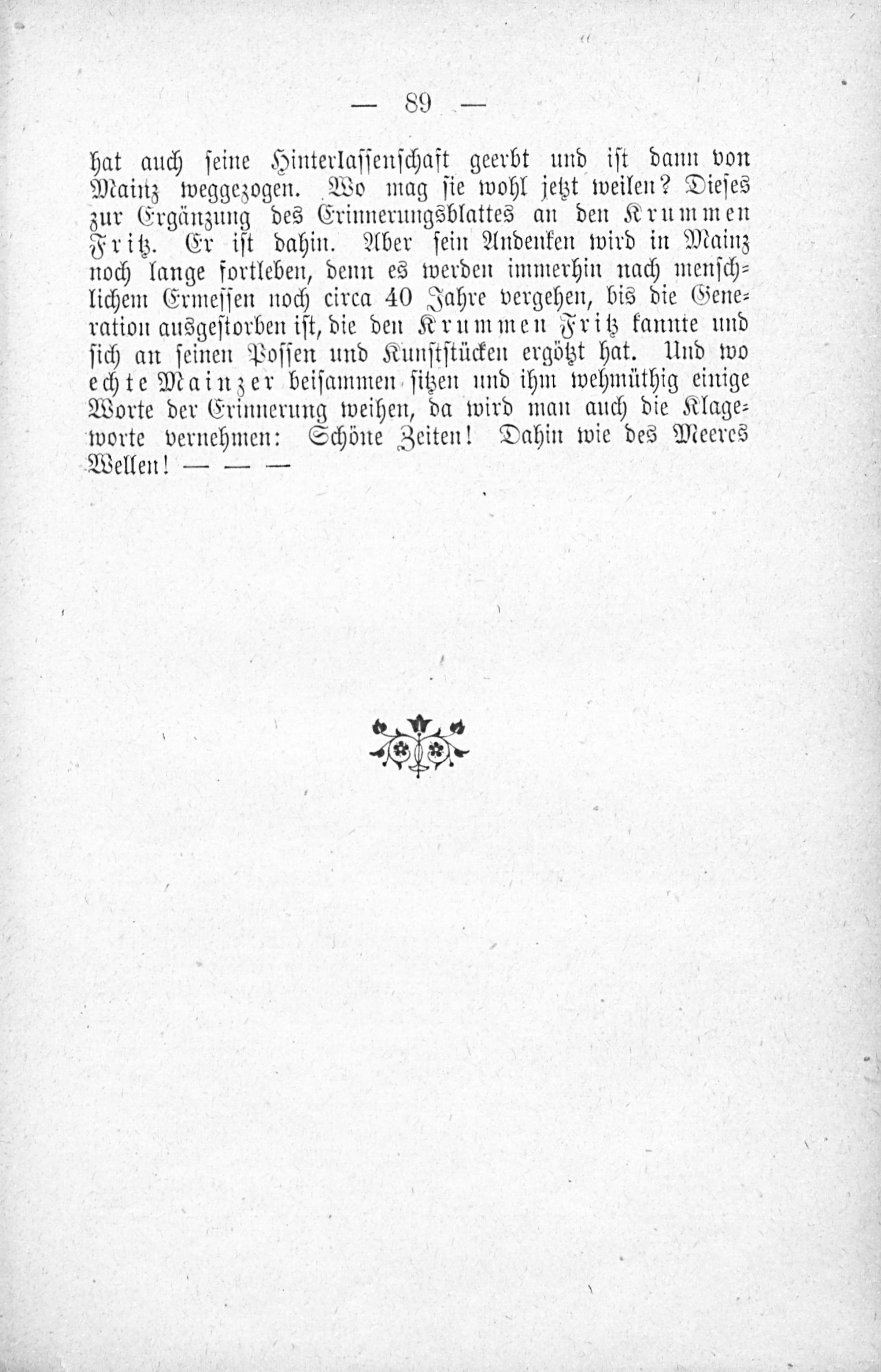 — 89 —

hat auch seine Hinterlassenschaft geerbt und ist dann von Mainz weggezogen. Wo mag sie wohl jetzt weilen? Dieses zur Ergänzung des Erinnerungsblattes an den Krummen Fritz. Er ist dahin. Aber sein Andenken wird in Mainz noch lange fortleben, denn es werden immerhin nach menschlichem Ermessen noch circa 40 Jahre vergehen, bis die Generation ausgestorben ist, die den Krummen Fritz kannte und sich an seinen Possen und Kunststücken ergötzt hat. Und wo echte Mainzer beisammen sitzen und ihm wehmüthig einige Worte der Erinnerung weihen, da wird man auch die Klageworte vernehmen: Schöne Zeiten! Dahin wie des Meeres Wellen! — — —